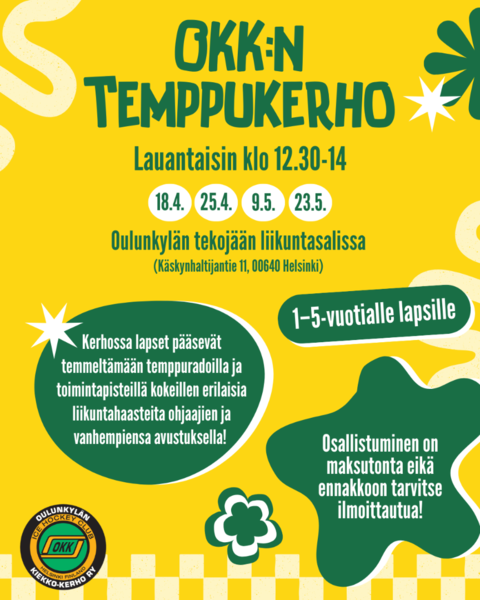 OKK:N TEMPPUKERHO

Lauantaisin klo 12.30-14

18.4. 25.4. 9.5. 23.5.

Oulunkylän tekojään liikuntasalissa
(Käskynhaltijantie 11, 00640 Helsinki)

1–5-vuotialle lapsille

Kerhossa lapset pääsevät temmeltämään temppuradoilla ja toimintapisteillä kokeillen erilaisia liikuntahaasteita ohjaajien ja vanhempiensa avustuksella!

Osallistuminen on maksutonta eikä ennakkoon tarvitse ilmoittautua!

OULUNKYLÄN ICE HOCKEY CLUB OKK HELSINKI FINLAND KIEKKO-KERHO RY